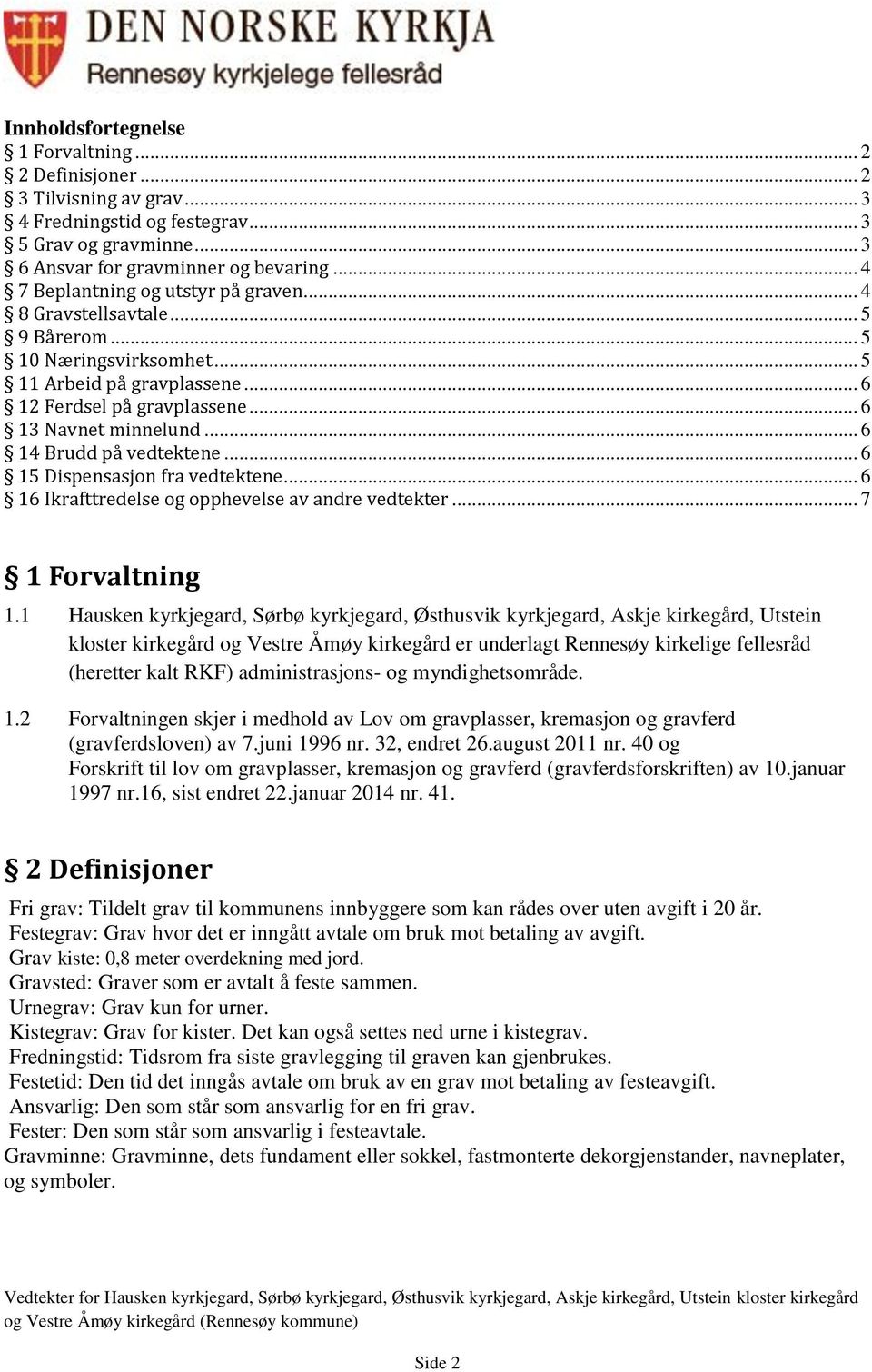 DEN NORSKE KYRKJA
Rennesøy kyrkjelege fellesråd

Innholdsfortegnelse
§ 1 Forvaltning ... 2
§ 2 Definisjoner ... 2
§ 3 Tilvisning av grav ... 3
§ 4 Fredningstid og festegrav ... 3
§ 5 Grav og gravminne ... 3
§ 6 Ansvar for gravminner og bevaring ... 4
§ 7 Beplantning og utstyr på graven ... 4
§ 8 Gravstellsavtale ... 5
§ 9 Bårerom ... 5
§ 10 Næringsvirksomhet ... 5
§ 11 Arbeid på gravplassene ... 6
§ 12 Ferdsel på gravplassene ... 6
§ 13 Navnet minnelund ... 6
§ 14 Brudd på vedtektene ... 6
§ 15 Dispensasjon fra vedtektene ... 6
§ 16 Ikrafttredelse og opphevelse av andre vedtekter ... 7

§ 1 Forvaltning
1.1 Hausken kyrkjegard, Sørbø kyrkjegard, Østhusvik kyrkjegard, Askje kirkegård, Utstein kloster kirkegård og Vestre Åmøy kirkegård er underlagt Rennesøy kirkelige fellesråd (heretter kalt RKF) administrasjons- og myndighetsområde.

1.2 Forvaltningen skjer i medhold av Lov om gravplasser, kremasjon og gravferd (gravferdsloven) av 7.juni 1996 nr. 32, endret 26.august 2011 nr. 40 og Forskrift til lov om gravplasser, kremasjon og gravferd (gravferdsforskriften) av 10.januar 1997 nr.16, sist endret 22.januar 2014 nr. 41.

§ 2 Definisjoner
Fri grav: Tildelt grav til kommunens innbyggere som kan rådes over uten avgift i 20 år.
Festegrav: Grav hvor det er inngått avtale om bruk mot betaling av avgift.
Grav kiste: 0,8 meter overdekning med jord.
Gravsted: Graver som er avtalt å feste sammen.
Urnegrav: Grav kun for urner.
Kistegrav: Grav for kister. Det kan også settes ned urne i kistegrav.
Fredningstid: Tidsrom fra siste gravlegging til graven kan gjenbrukes.
Festetid: Den tid det inngås avtale om bruk av en grav mot betaling av festeavgift.
Ansvarlig: Den som står som ansvarlig for en fri grav.
Fester: Den som står som ansvarlig i festeavtale.
Gravminne: Gravminne, dets fundament eller sokkel, fastmonterte dekorgjenstander, navneplater, og symboler.

Vedtekter for Hausken kyrkjegard, Sørbø kyrkjegard, Østhusvik kyrkjegard, Askje kirkegård, Utstein kloster kirkegård og Vestre Åmøy kirkegård (Rennesøy kommune)

Side 2